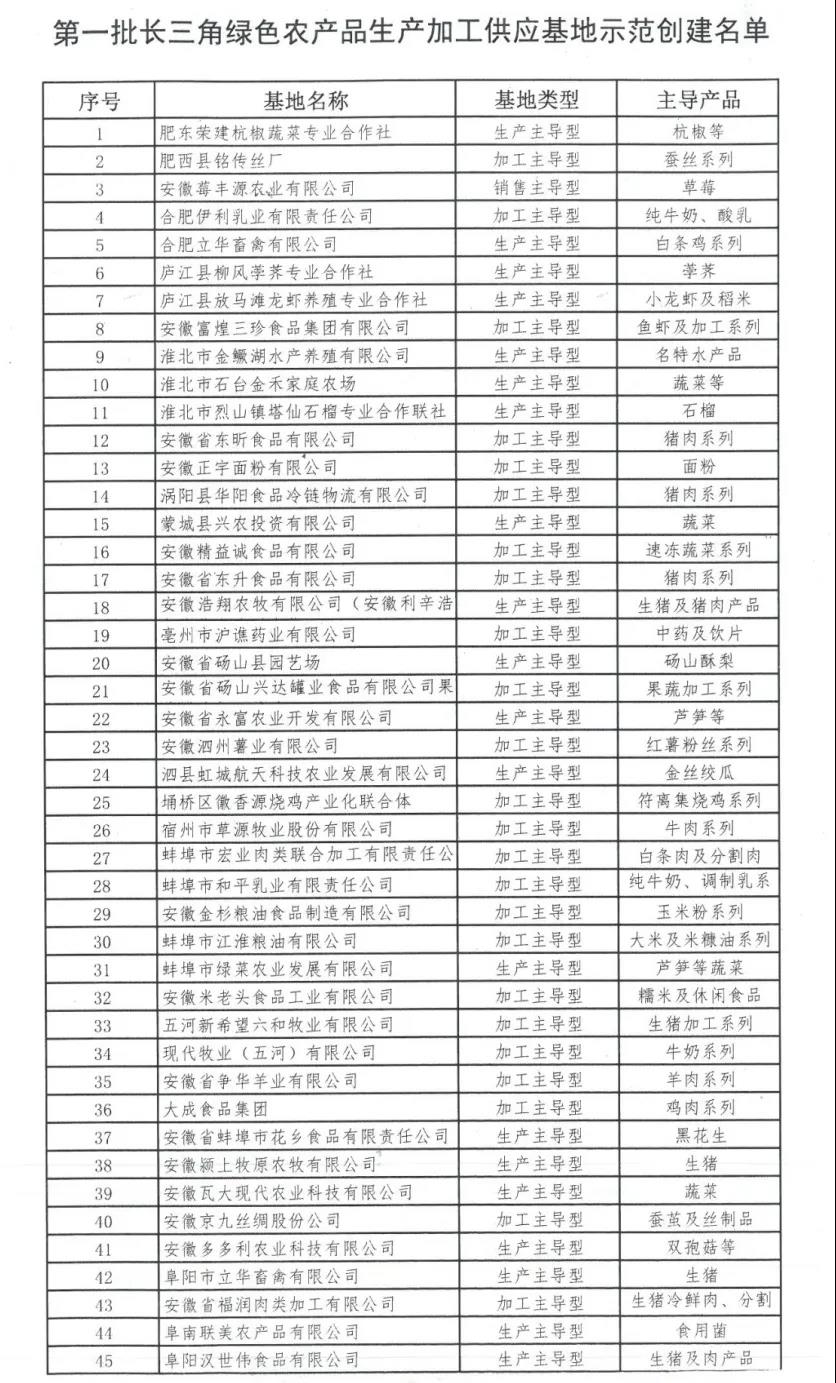 第一批长三角绿色农产品生产加工供应基地示范创建名单

| 序号 | 基地名称 | 基地类型 | 主导产品 |
|---|---|---|---|
| 1 | 肥东荣建杭椒蔬菜专业合作社 | 生产主导型 | 杭椒等 |
| 2 | 肥西县铭传丝厂 | 加工主导型 | 蚕丝系列 |
| 3 | 安徽莓丰源农业有限公司 | 销售主导型 | 草莓 |
| 4 | 合肥伊利乳业有限责任公司 | 加工主导型 | 纯牛奶、酸乳 |
| 5 | 合肥立华畜禽有限公司 | 生产主导型 | 白条鸡系列 |
| 6 | 庐江县柳风荸荠专业合作社 | 生产主导型 | 荸荠 |
| 7 | 庐江县放马滩龙虾养殖专业合作社 | 生产主导型 | 小龙虾及稻米 |
| 8 | 安徽富煌三珍食品集团有限公司 | 加工主导型 | 鱼虾及加工系列 |
| 9 | 淮北市金鳜湖水产养殖有限公司 | 生产主导型 | 名特水产品 |
| 10 | 淮北市石台金禾家庭农场 | 生产主导型 | 蔬菜等 |
| 11 | 淮北市烈山镇塔仙石榴专业合作联社 | 生产主导型 | 石榴 |
| 12 | 安徽省东昕食品有限公司 | 加工主导型 | 猪肉系列 |
| 13 | 安徽正宇面粉有限公司 | 加工主导型 | 面粉 |
| 14 | 涡阳县华阳食品冷链物流有限公司 | 加工主导型 | 猪肉系列 |
| 15 | 蒙城县兴农投资有限公司 | 生产主导型 | 蔬菜 |
| 16 | 安徽精益诚食品有限公司 | 加工主导型 | 速冻蔬菜系列 |
| 17 | 安徽省东升食品有限公司 | 加工主导型 | 猪肉系列 |
| 18 | 安徽浩翔农牧有限公司（安徽利辛浩 | 生产主导型 | 生猪及猪肉产品 |
| 19 | 亳州市沪谯药业有限公司 | 加工主导型 | 中药及饮片 |
| 20 | 安徽省砀山县园艺场 | 生产主导型 | 砀山酥梨 |
| 21 | 安徽省砀山兴达罐业食品有限公司果 | 加工主导型 | 果蔬加工系列 |
| 22 | 安徽省永富农业开发有限公司 | 生产主导型 | 芦笋等 |
| 23 | 安徽泗州薯业有限公司 | 加工主导型 | 红薯粉丝系列 |
| 24 | 泗县虹城航天科技农业发展有限公司 | 生产主导型 | 金丝绞瓜 |
| 25 | 埇桥区徽香源烧鸡产业化联合体 | 加工主导型 | 符离集烧鸡系列 |
| 26 | 宿州市草源牧业股份有限公司 | 加工主导型 | 牛肉系列 |
| 27 | 蚌埠市宏业肉类联合加工有限责任公 | 加工主导型 | 白条肉及分割肉 |
| 28 | 蚌埠市和平乳业有限责任公司 | 加工主导型 | 纯牛奶、调制乳系 |
| 29 | 安徽金杉粮油食品制造有限公司 | 加工主导型 | 玉米粉系列 |
| 30 | 蚌埠市江淮粮油有限公司 | 加工主导型 | 大米及米糠油系列 |
| 31 | 蚌埠市绿菜农业发展有限公司 | 生产主导型 | 芦笋等蔬菜 |
| 32 | 安徽米老头食品工业有限公司 | 加工主导型 | 糯米及休闲食品 |
| 33 | 五河新希望六和牧业有限公司 | 加工主导型 | 生猪加工系列 |
| 34 | 现代牧业（五河）有限公司 | 加工主导型 | 牛奶系列 |
| 35 | 安徽省争华羊业有限公司 | 加工主导型 | 羊肉系列 |
| 36 | 大成食品集团 | 加工主导型 | 鸡肉系列 |
| 37 | 安徽省蚌埠市花乡食品有限责任公司 | 生产主导型 | 黑花生 |
| 38 | 安徽颍上牧原农牧有限公司 | 生产主导型 | 生猪 |
| 39 | 安徽瓦大现代农业科技有限公司 | 生产主导型 | 蔬菜 |
| 40 | 安徽京九丝绸股份公司 | 加工主导型 | 蚕茧及丝制品 |
| 41 | 安徽多多利农业科技有限公司 | 生产主导型 | 双孢菇等 |
| 42 | 阜阳市立华畜禽有限公司 | 生产主导型 | 生猪 |
| 43 | 安徽省福润肉类加工有限公司 | 加工主导型 | 生猪冷鲜肉、分割 |
| 44 | 阜南联美农产品有限公司 | 生产主导型 | 食用菌 |
| 45 | 阜阳汉世伟食品有限公司 | 生产主导型 | 生猪及肉产品 |